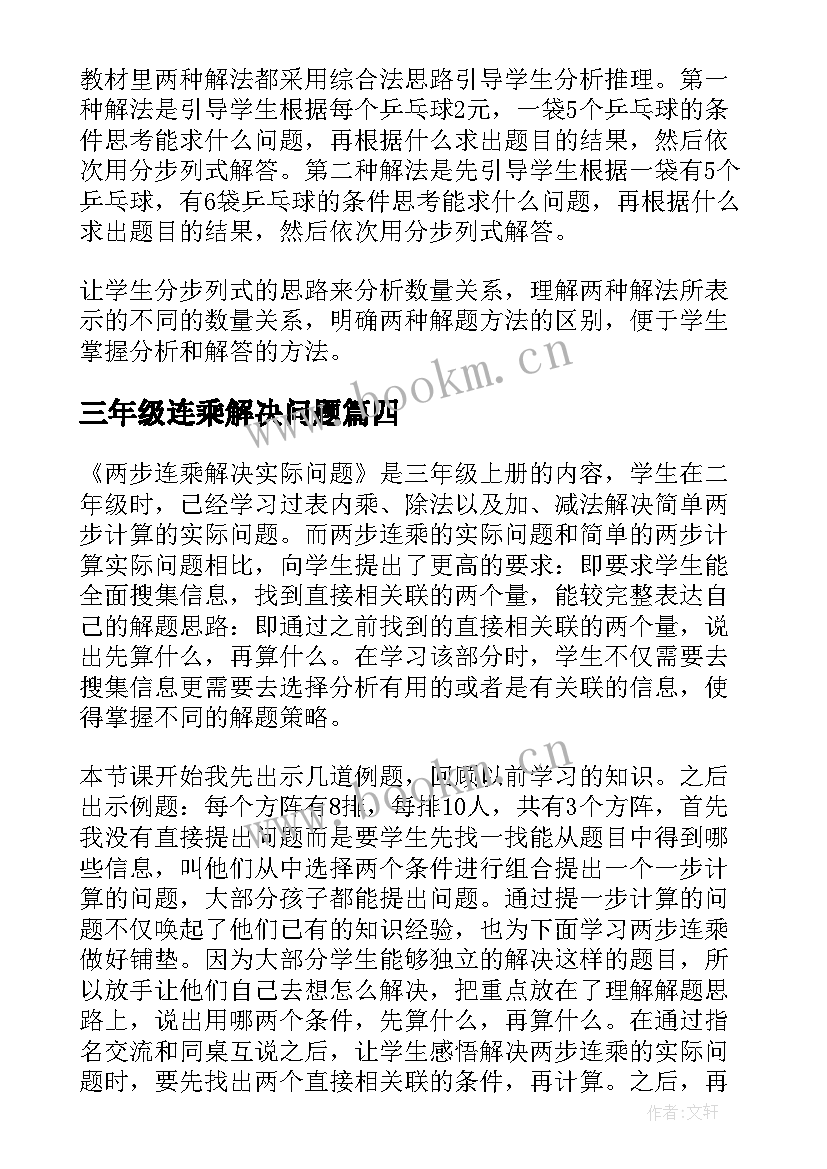 教材里两种解法都采用综合法思路引导学生分析推理。第一种解法是引导学生根据每个乒乓球2元，一袋5个乒乓球的条件思考能求什么问题，再根据什么求出题目的结果，然后依次用分步列式解答。第二种解法是先引导学生根据一袋有5个乒乓球，有6袋乒乓球的条件思考能求什么问题，再根据什么求出题目的结果，然后依次用分步列式解答。

让学生分步列式的思路来分析数量关系，理解两种解法所表示的不同的数量关系，明确两种解题方法的区别，便于学生掌握分析和解答的方法。

www.bookm.cn

三年级连乘解决问题篇四

《两步连乘解决实际问题》是三年级上册的内容，学生在二年级时，已经学习过表内乘、除法以及加、减法解决简单两步计算的实际问题。而两步连乘的实际问题和简单的两步计算实际问题相比，向学生提出了更高的要求：即要求学生能全面搜集信息，找到直接相关联的两个量，能较完整表达自己的解题思路：即通过之前找到的直接相关联的两个量，说出先算什么，再算什么。在学习该部分时，学生不仅需要去搜集信息更需要去选择分析有用的或者是有关联的信息，使得掌握不同的解题策略。

www.bookm.cn

本节课开始我先出示几道例题，回顾以前学习的知识。之后出示例题：每个方阵有8排，每排10人，共有3个方阵，首先我没有直接提出问题而是要学生先找一找能从题目中得到哪些信息，叫他们从中选择两个条件进行组合提出一个一步计算的问题，大部分孩子都能提出问题。通过提一步计算的问题不仅唤起了他们已有的知识经验，也为下面学习两步连乘做好铺垫。因为大部分学生能够独立的解决这样的题目，所以放手让他们自己去想怎么解决，把重点放在了理解解题思路上，说出用哪两个条件，先算什么，再算什么。在通过指名交流和同桌互说之后，让学生感悟解决两步连乘的实际问题时，要先找出两个直接相关联的条件，再计算。之后，再

作者：文轩